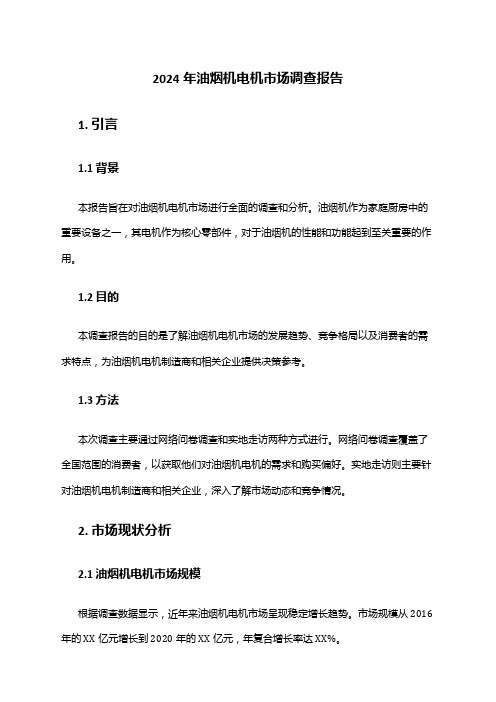 2024 年油烟机电机市场调查报告

1. 引言

1.1 背景

本报告旨在对油烟机电机市场进行全面的调查和分析。油烟机作为家庭厨房中的重要设备之一，其电机作为核心零部件，对于油烟机的性能和功能起到至关重要的作用。

1.2 目的

本调查报告的目的是了解油烟机电机市场的发展趋势、竞争格局以及消费者的需求特点，为油烟机电机制造商和相关企业提供决策参考。

1.3 方法

本次调查主要通过网络问卷调查和实地走访两种方式进行。网络问卷调查覆盖了全国范围的消费者，以获取他们对油烟机电机的需求和购买偏好。实地走访则主要针对油烟机电机制造商和相关企业，深入了解市场动态和竞争情况。

2. 市场现状分析

2.1 油烟机电机市场规模

根据调查数据显示，近年来油烟机电机市场呈现稳定增长趋势。市场规模从 2016 年的 XX 亿元增长到 2020 年的 XX 亿元，年复合增长率达 XX%。